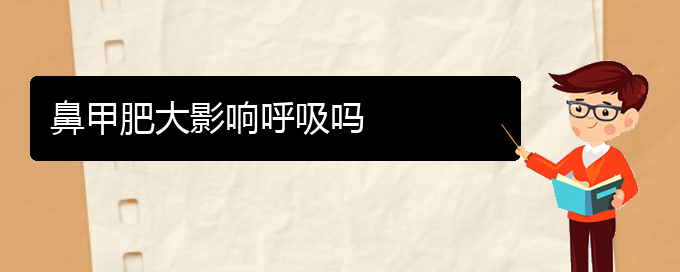 鼻甲肥大影响呼吸吗